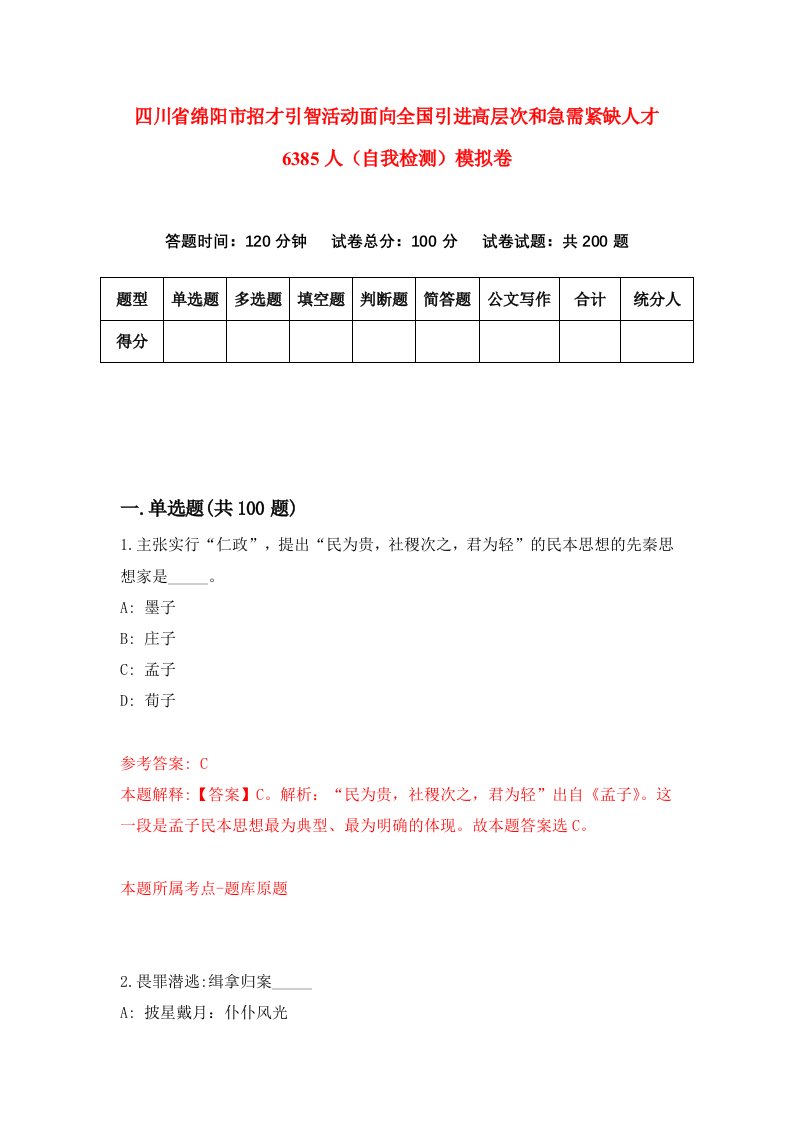 四川省绵阳市招才引智活动面向全国引进高层次和急需紧缺人才6385人（自我检测）模拟卷

答题时间：120分钟　试卷总分：100分　试卷试题：共200题

| 题型 | 单选题 | 多选题 | 填空题 | 判断题 | 简答题 | 公文写作 | 合计 | 统分人 |
|---|---|---|---|---|---|---|---|---|
| 得分 | | | | | | | | |

一.单选题(共100题)

1.主张实行“仁政”，提出“民为贵，社稷次之，君为轻”的民本思想的先秦思想家是_____。
A: 墨子
B: 庄子
C: 孟子
D: 荀子

参考答案: C
本题解释:【答案】C。解析：“民为贵，社稷次之，君为轻”出自《孟子》。这一段是孟子民本思想最为典型、最为明确的体现。故本题答案选C。

本题所属考点-题库原题

2.畏罪潜逃:缉拿归案_____
A: 披星戴月：仆仆风光